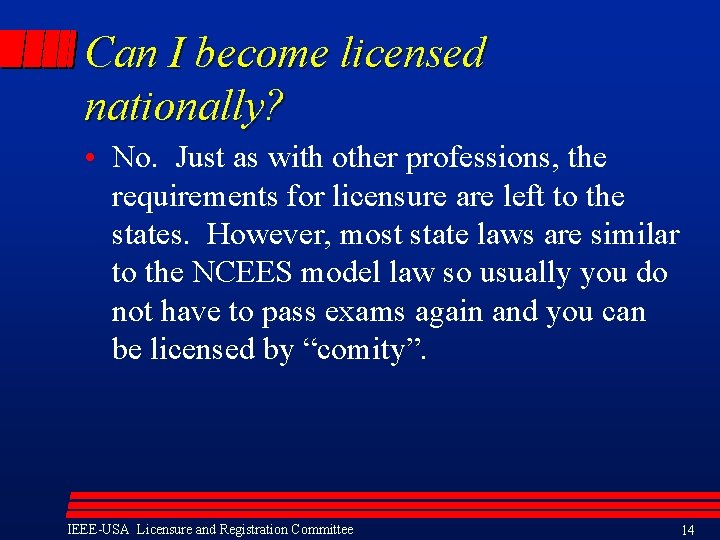 Can I become licensed nationally?

• No. Just as with other professions, the requirements for licensure are left to the states. However, most state laws are similar to the NCEES model law so usually you do not have to pass exams again and you can be licensed by “comity”.

IEEE-USA Licensure and Registration Committee

14